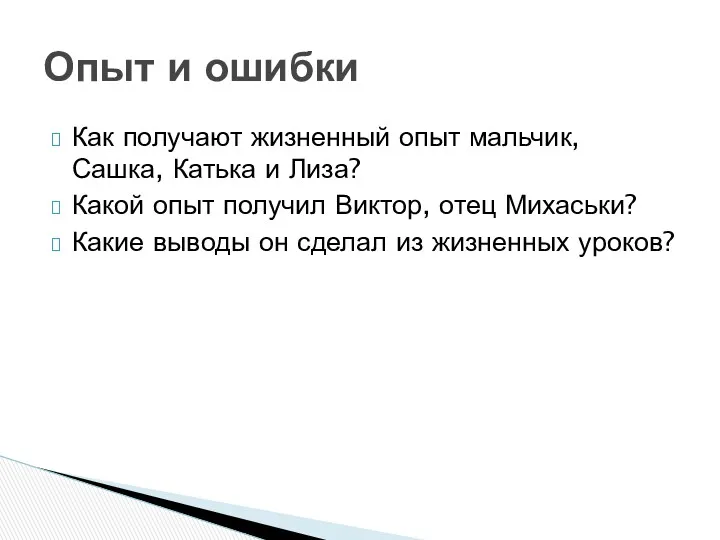 Опыт и ошибки

Как получают жизненный опыт мальчик, Сашка, Катька и Лиза?
Какой опыт получил Виктор, отец Михаськи?
Какие выводы он сделал из жизненных уроков?